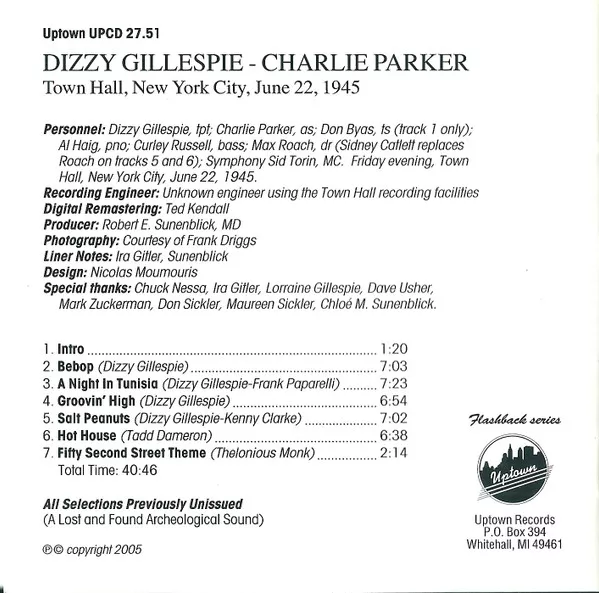 Uptown UPCD 27.51

DIZZY GILLESPIE - CHARLIE PARKER

Town Hall, New York City, June 22, 1945

Personnel: Dizzy Gillespie, tpt; Charlie Parker, as; Don Byas, ts (track 1 only); Al Haig, pno; Curley Russell, bass; Max Roach, dr (Sidney Catlett replaces Roach on tracks 5 and 6); Symphony Sid Torin, MC. Friday evening, Town Hall, New York City, June 22, 1945.
Recording Engineer: Unknown engineer using the Town Hall recording facilities
Digital Remastering: Ted Kendall
Producer: Robert E. Sunenblick, MD
Photography: Courtesy of Frank Driggs
Liner Notes: Ira Gitler, Sunenblick
Design: Nicolas Moumouris
Special thanks: Chuck Nessa, Ira Gitler, Lorraine Gillespie, Dave Usher, Mark Zuckerman, Don Sickler, Maureen Sickler, Chloé M. Sunenblick.

1. Intro ........ 1:20
2. Bebop (Dizzy Gillespie) ........ 7:03
3. A Night In Tunisia (Dizzy Gillespie-Frank Paparelli) ........ 7:23
4. Groovin' High (Dizzy Gillespie) ........ 6:54
5. Salt Peanuts (Dizzy Gillespie-Kenny Clarke) ........ 7:02
6. Hot House (Tadd Dameron) ........ 6:38
7. Fifty Second Street Theme (Thelonious Monk) ........ 2:14
Total Time: 40:46

All Selections Previously Unissued
(A Lost and Found Archeological Sound)

℗© copyright 2005

Flashback series

Uptown

Uptown Records
P.O. Box 394
Whitehall, MI 49461